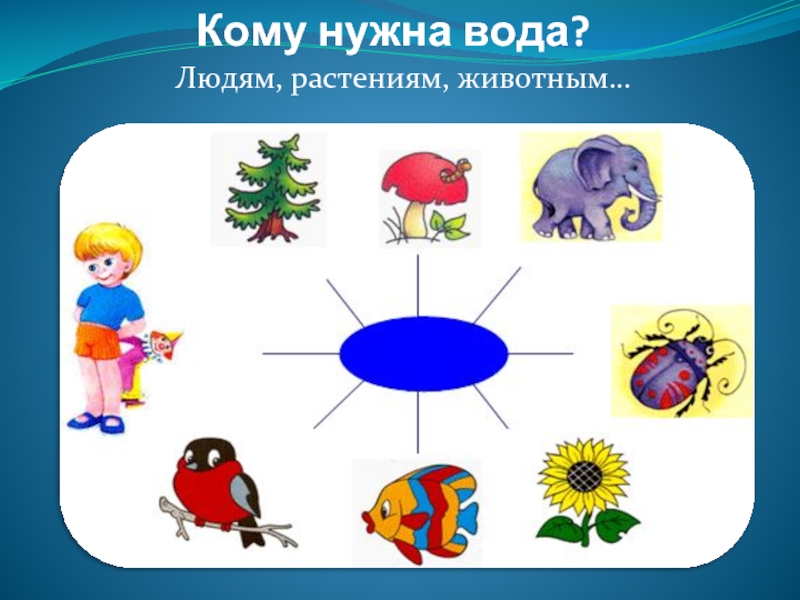 Кому нужна вода?
Людям, растениям, животным…